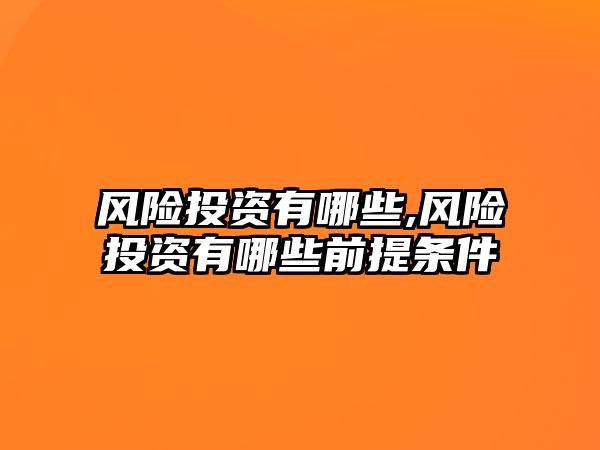 风险投资有哪些,风险投资有哪些前提条件